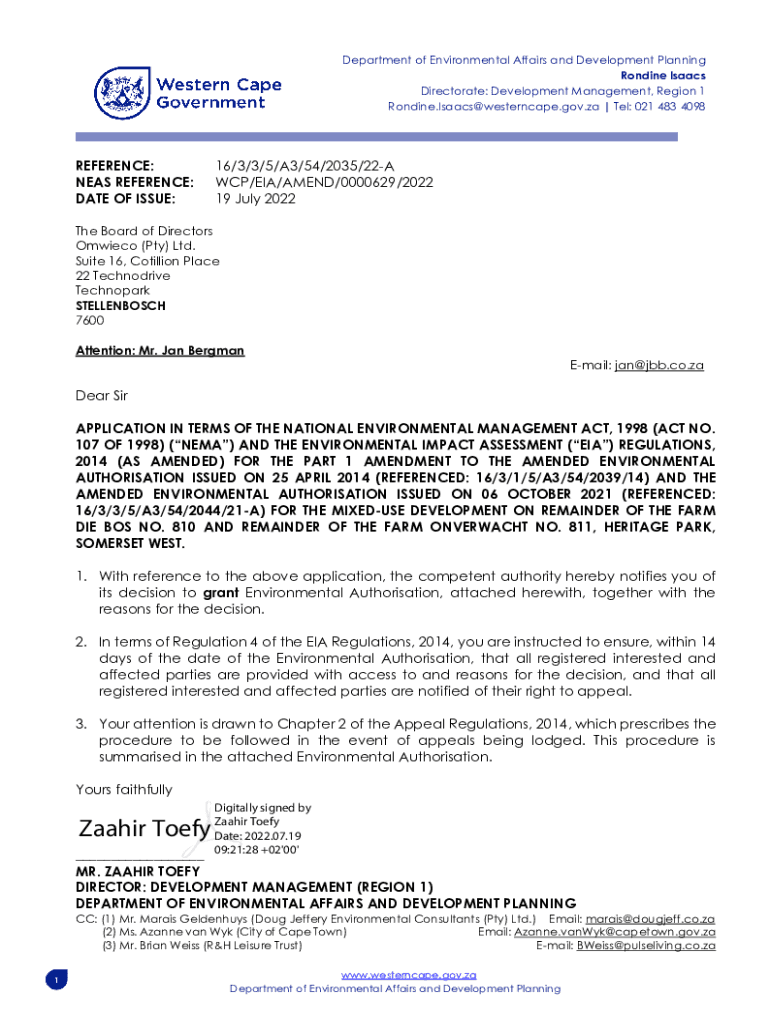 Western Cape Government

Department of Environmental Affairs and Development Planning
Rondine Isaacs
Directorate: Development Management, Region 1
Rondine.Isaacs@westerncape.gov.za | Tel: 021 483 4098

REFERENCE: 16/3/3/5/A3/54/2035/22-A
NEAS REFERENCE: WCP/EIA/AMEND/0000629/2022
DATE OF ISSUE: 19 July 2022

The Board of Directors
Omwieco (Pty) Ltd.
Suite 16, Cotillion Place
22 Technodrive
Technopark
STELLENBOSCH
7600

Attention: Mr. Jan Bergman

E-mail: jan@jbb.co.za

Dear Sir

APPLICATION IN TERMS OF THE NATIONAL ENVIRONMENTAL MANAGEMENT ACT, 1998 (ACT NO. 107 OF 1998) ("NEMA") AND THE ENVIRONMENTAL IMPACT ASSESSMENT ("EIA") REGULATIONS, 2014 (AS AMENDED) FOR THE PART 1 AMENDMENT TO THE AMENDED ENVIRONMENTAL AUTHORISATION ISSUED ON 25 APRIL 2014 (REFERENCED: 16/3/1/5/A3/54/2039/14) AND THE AMENDED ENVIRONMENTAL AUTHORISATION ISSUED ON 06 OCTOBER 2021 (REFERENCED: 16/3/3/5/A3/54/2044/21-A) FOR THE MIXED-USE DEVELOPMENT ON REMAINDER OF THE FARM DIE BOS NO. 810 AND REMAINDER OF THE FARM ONVERWACHT NO. 811, HERITAGE PARK, SOMERSET WEST.

1. With reference to the above application, the competent authority hereby notifies you of its decision to grant Environmental Authorisation, attached herewith, together with the reasons for the decision.

2. In terms of Regulation 4 of the EIA Regulations, 2014, you are instructed to ensure, within 14 days of the date of the Environmental Authorisation, that all registered interested and affected parties are provided with access to and reasons for the decision, and that all registered interested and affected parties are notified of their right to appeal.

3. Your attention is drawn to Chapter 2 of the Appeal Regulations, 2014, which prescribes the procedure to be followed in the event of appeals being lodged. This procedure is summarised in the attached Environmental Authorisation.

Yours faithfully

Zaahir Toefy
Digitally signed by Zaahir Toefy
Date: 2022.07.19 09:21:28 +02'00'

MR. ZAAHIR TOEFY
DIRECTOR: DEVELOPMENT MANAGEMENT (REGION 1)
DEPARTMENT OF ENVIRONMENTAL AFFAIRS AND DEVELOPMENT PLANNING

CC: (1) Mr. Marais Geldenhuys (Doug Jeffery Environmental Consultants (Pty) Ltd.) Email: marais@dougjeff.co.za
(2) Ms. Azanne van Wyk (City of Cape Town) Email: Azanne.vanWyk@capetown.gov.za
(3) Mr. Brian Weiss (R&H Leisure Trust) E-mail: BWeiss@pulseliving.co.za

1

www.westerncape.gov.za
Department of Environmental Affairs and Development Planning